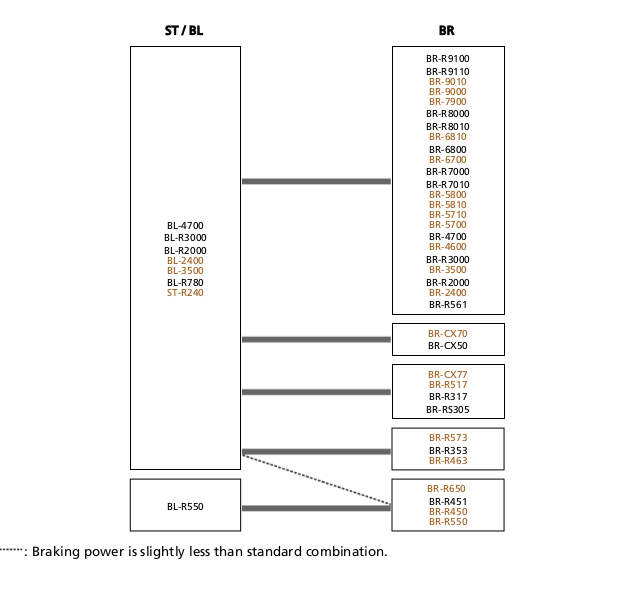 ST / BL

BL-4700
BL-R3000
BL-R2000
BL-2400
BL-3500
BL-R780
ST-R240

BL-R550

BR

BR-R9100
BR-R9110
BR-9010
BR-9000
BR-7900
BR-R8000
BR-R8010
BR-6810
BR-6800
BR-6700
BR-R7000
BR-R7010
BR-5800
BR-5810
BR-5710
BR-5700
BR-4700
BR-4600
BR-R3000
BR-3500
BR-R2000
BR-2400
BR-R561

BR-CX70
BR-CX50

BR-CX77
BR-R517
BR-R317
BR-RS305

BR-R573
BR-R353
BR-R463

BR-R650
BR-R451
BR-R450
BR-R550

: Braking power is slightly less than standard combination.